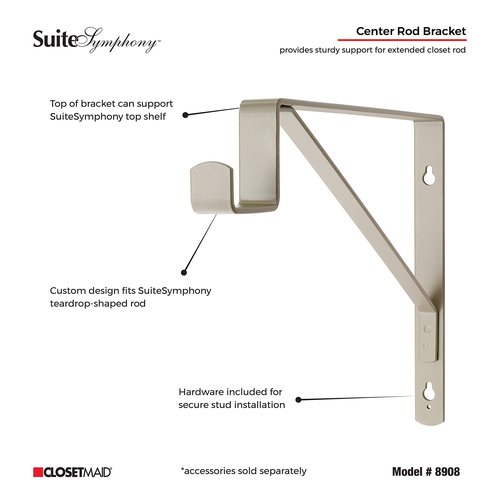 SuiteSymphony™

Center Rod Bracket

provides sturdy support for extended closet rod

Top of bracket can support SuiteSymphony top shelf

Custom design fits SuiteSymphony teardrop-shaped rod

Hardware included for secure stud installation

CLOSETMAID®

*accessories sold separately

Model # 8908